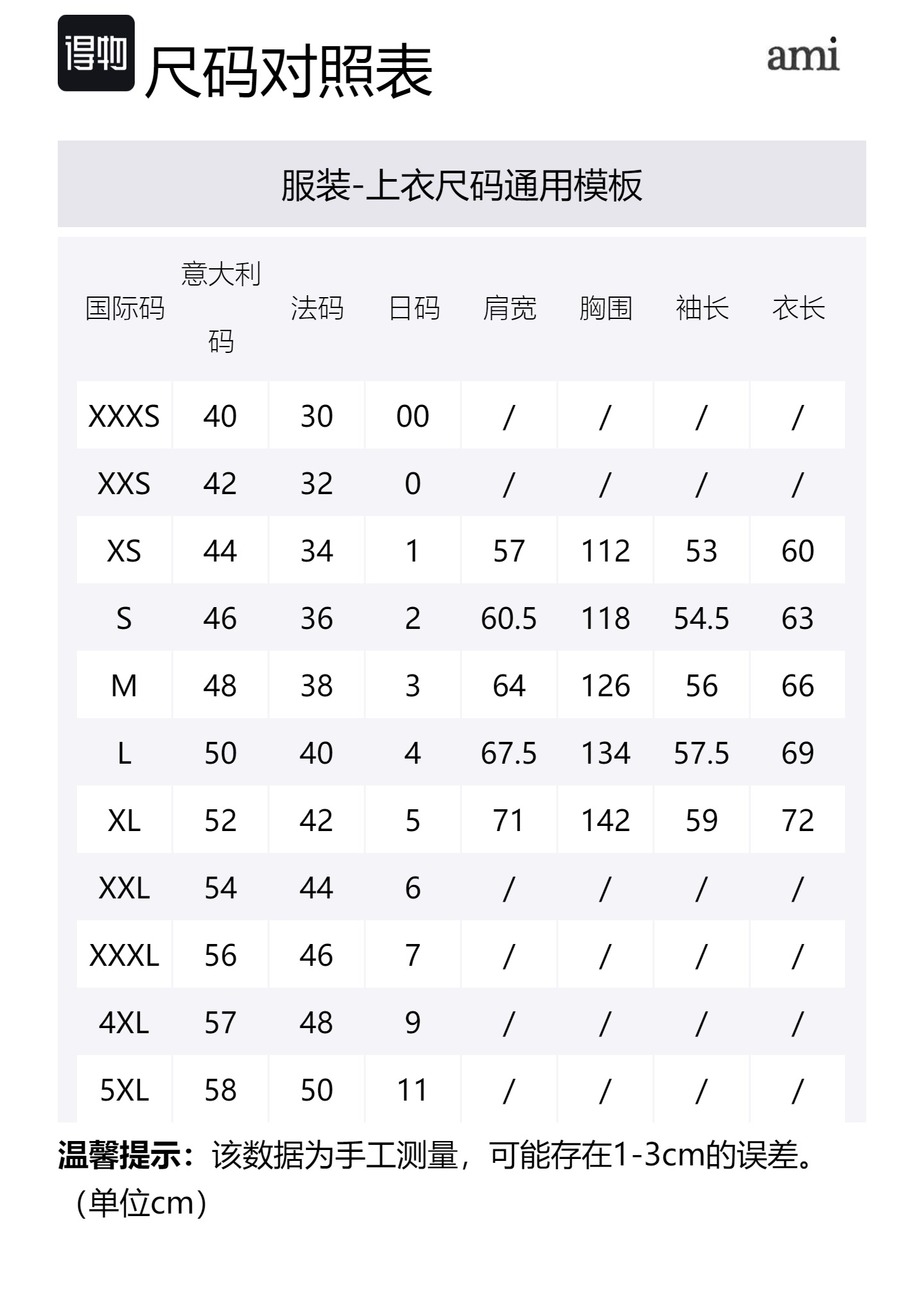 得物 尺码对照表

ami

服装-上衣尺码通用模板

| 国际码 | 意大利码 | 法码 | 日码 | 肩宽 | 胸围 | 袖长 | 衣长 |
|---|---|---|---|---|---|---|---|
| XXXS | 40 | 30 | 00 | / | / | / | / |
| XXS | 42 | 32 | 0 | / | / | / | / |
| XS | 44 | 34 | 1 | 57 | 112 | 53 | 60 |
| S | 46 | 36 | 2 | 60.5 | 118 | 54.5 | 63 |
| M | 48 | 38 | 3 | 64 | 126 | 56 | 66 |
| L | 50 | 40 | 4 | 67.5 | 134 | 57.5 | 69 |
| XL | 52 | 42 | 5 | 71 | 142 | 59 | 72 |
| XXL | 54 | 44 | 6 | / | / | / | / |
| XXXL | 56 | 46 | 7 | / | / | / | / |
| 4XL | 57 | 48 | 9 | / | / | / | / |
| 5XL | 58 | 50 | 11 | / | / | / | / |

温馨提示：该数据为手工测量，可能存在1-3cm的误差。（单位cm）